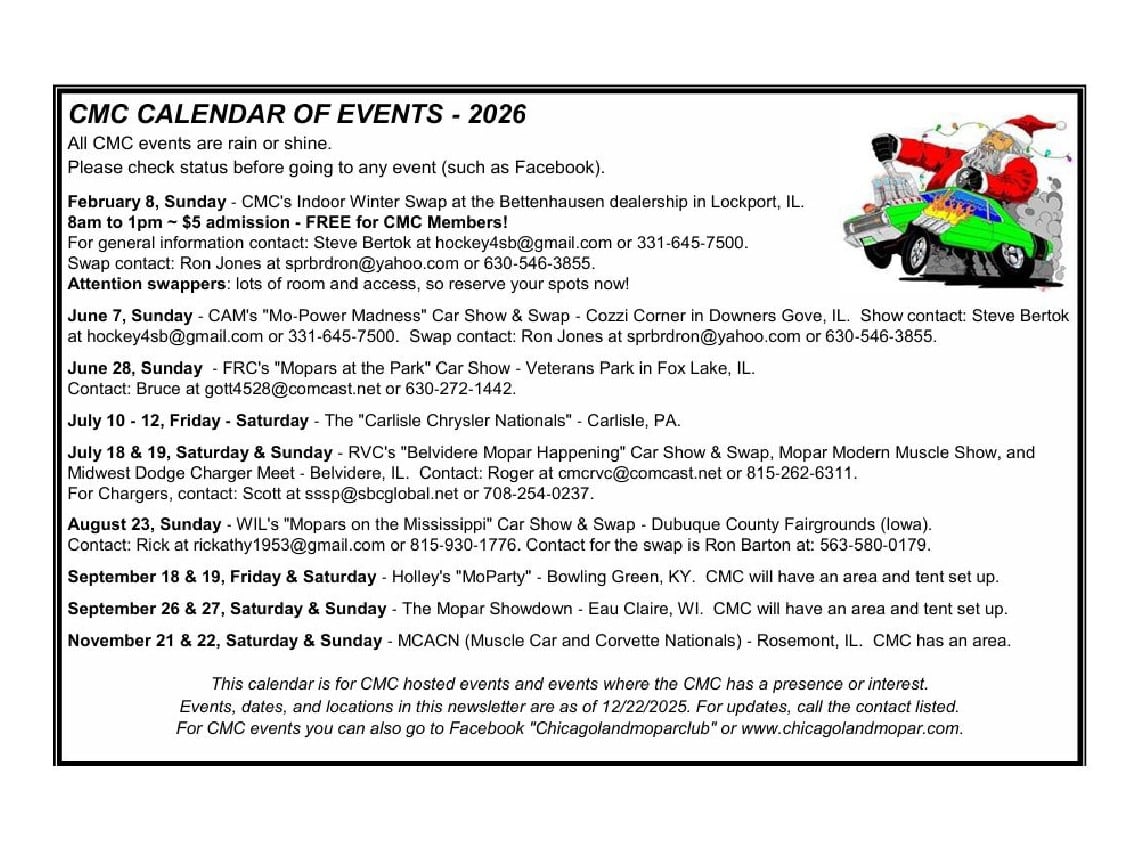 CMC CALENDAR OF EVENTS - 2026

All CMC events are rain or shine.
Please check status before going to any event (such as Facebook).

February 8, Sunday - CMC's Indoor Winter Swap at the Bettenhausen dealership in Lockport, IL.
8am to 1pm ~ $5 admission - FREE for CMC Members!
For general information contact: Steve Bertok at hockey4sb@gmail.com or 331-645-7500.
Swap contact: Ron Jones at sprbrdron@yahoo.com or 630-546-3855.
Attention swappers: lots of room and access, so reserve your spots now!

June 7, Sunday - CAM's "Mo-Power Madness" Car Show & Swap - Cozzi Corner in Downers Gove, IL. Show contact: Steve Bertok at hockey4sb@gmail.com or 331-645-7500. Swap contact: Ron Jones at sprbrdron@yahoo.com or 630-546-3855.

June 28, Sunday - FRC's "Mopars at the Park" Car Show - Veterans Park in Fox Lake, IL.
Contact: Bruce at gott4528@comcast.net or 630-272-1442.

July 10 - 12, Friday - Saturday - The "Carlisle Chrysler Nationals" - Carlisle, PA.

July 18 & 19, Saturday & Sunday - RVC's "Belvidere Mopar Happening" Car Show & Swap, Mopar Modern Muscle Show, and Midwest Dodge Charger Meet - Belvidere, IL. Contact: Roger at cmcrvc@comcast.net or 815-262-6311.
For Chargers, contact: Scott at sssp@sbcglobal.net or 708-254-0237.

August 23, Sunday - WIL's "Mopars on the Mississippi" Car Show & Swap - Dubuque County Fairgrounds (Iowa).
Contact: Rick at rickathy1953@gmail.com or 815-930-1776. Contact for the swap is Ron Barton at: 563-580-0179.

September 18 & 19, Friday & Saturday - Holley's "MoParty" - Bowling Green, KY. CMC will have an area and tent set up.

September 26 & 27, Saturday & Sunday - The Mopar Showdown - Eau Claire, WI. CMC will have an area and tent set up.

November 21 & 22, Saturday & Sunday - MCACN (Muscle Car and Corvette Nationals) - Rosemont, IL. CMC has an area.

This calendar is for CMC hosted events and events where the CMC has a presence or interest.
Events, dates, and locations in this newsletter are as of 12/22/2025. For updates, call the contact listed.
For CMC events you can also go to Facebook "Chicagolandmoparclub" or www.chicagolandmopar.com.